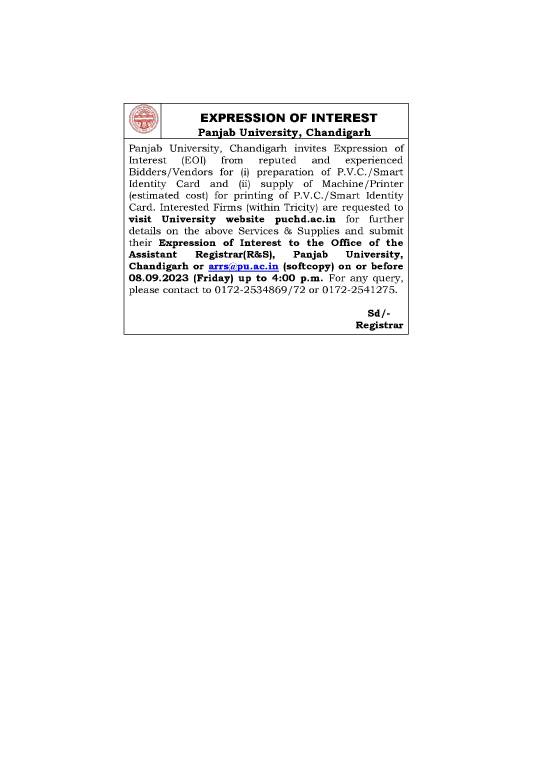 EXPRESSION OF INTEREST
Panjab University, Chandigarh

Panjab University, Chandigarh invites Expression of Interest (EOI) from reputed and experienced Bidders/Vendors for (i) preparation of P.V.C./Smart Identity Card and (ii) supply of Machine/Printer (estimated cost) for printing of P.V.C./Smart Identity Card. Interested Firms (within Tricity) are requested to visit University website puchd.ac.in for further details on the above Services & Supplies and submit their Expression of Interest to the Office of the Assistant Registrar(R&S), Panjab University, Chandigarh or arrs@pu.ac.in (softcopy) on or before 08.09.2023 (Friday) up to 4:00 p.m. For any query, please contact to 0172-2534869/72 or 0172-2541275.

Sd/-
Registrar